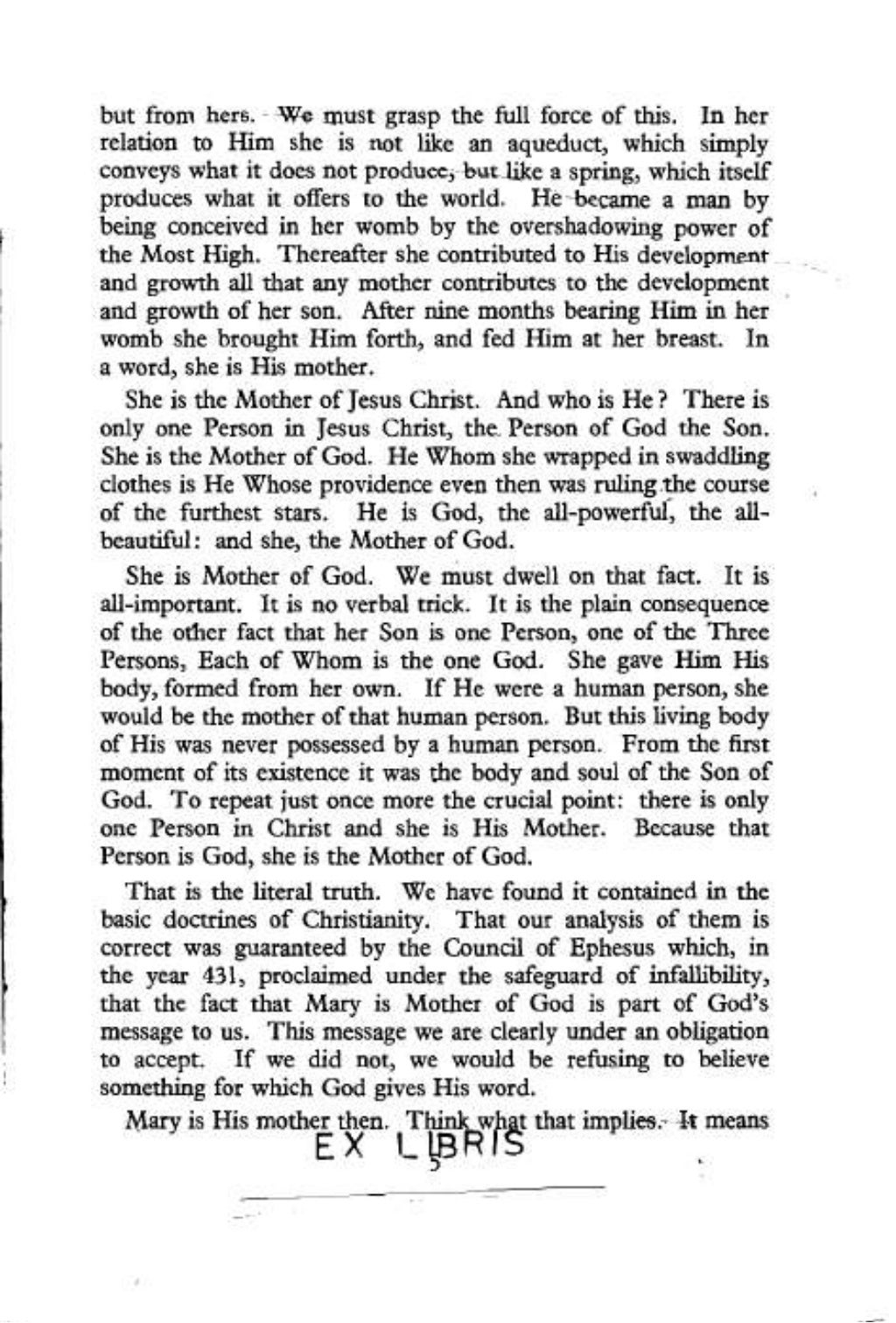 but from hers. We must grasp the full force of this. In her relation to Him she is not like an aqueduct, which simply conveys what it does not produce, but like a spring, which itself produces what it offers to the world. He became a man by being conceived in her womb by the overshadowing power of the Most High. Thereafter she contributed to His development and growth all that any mother contributes to the development and growth of her son. After nine months bearing Him in her womb she brought Him forth, and fed Him at her breast. In a word, she is His mother.

She is the Mother of Jesus Christ. And who is He? There is only one Person in Jesus Christ, the Person of God the Son. She is the Mother of God. He Whom she wrapped in swaddling clothes is He Whose providence even then was ruling the course of the furthest stars. He is God, the all-powerful, the all-beautiful: and she, the Mother of God.

She is Mother of God. We must dwell on that fact. It is all-important. It is no verbal trick. It is the plain consequence of the other fact that her Son is one Person, one of the Three Persons, Each of Whom is the one God. She gave Him His body, formed from her own. If He were a human person, she would be the mother of that human person. But this living body of His was never possessed by a human person. From the first moment of its existence it was the body and soul of the Son of God. To repeat just once more the crucial point: there is only one Person in Christ and she is His Mother. Because that Person is God, she is the Mother of God.

That is the literal truth. We have found it contained in the basic doctrines of Christianity. That our analysis of them is correct was guaranteed by the Council of Ephesus which, in the year 431, proclaimed under the safeguard of infallibility, that the fact that Mary is Mother of God is part of God's message to us. This message we are clearly under an obligation to accept. If we did not, we would be refusing to believe something for which God gives His word.

Mary is His mother then. Think what that implies. It means

EX LIBRIS

5